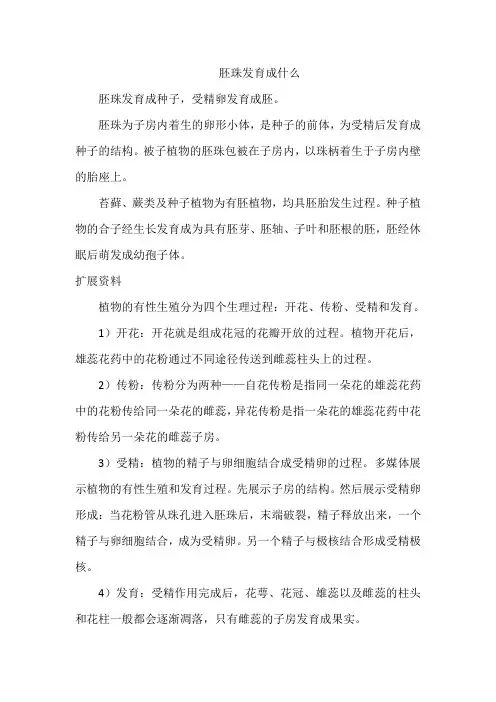 胚珠发育成什么

胚珠发育成种子，受精卵发育成胚。

胚珠为子房内着生的卵形小体，是种子的前体，为受精后发育成种子的结构。被子植物的胚珠包被在子房内，以珠柄着生于子房内壁的胎座上。

苔藓、蕨类及种子植物为有胚植物，均具胚胎发生过程。种子植物的合子经生长发育成为具有胚芽、胚轴、子叶和胚根的胚，胚经休眠后萌发成幼孢子体。

扩展资料

植物的有性生殖分为四个生理过程：开花、传粉、受精和发育。

1）开花：开花就是组成花冠的花瓣开放的过程。植物开花后，雄蕊花药中的花粉通过不同途径传送到雌蕊柱头上的过程。

2）传粉：传粉分为两种——自花传粉是指同一朵花的雄蕊花药中的花粉传给同一朵花的雌蕊，异花传粉是指一朵花的雄蕊花药中花粉传给另一朵花的雌蕊子房。

3）受精：植物的精子与卵细胞结合成受精卵的过程。多媒体展示植物的有性生殖和发育过程。先展示子房的结构。然后展示受精卵形成：当花粉管从珠孔进入胚珠后，末端破裂，精子释放出来，一个精子与卵细胞结合，成为受精卵。另一个精子与极核结合形成受精极核。

4）发育：受精作用完成后，花萼、花冠、雄蕊以及雌蕊的柱头和花柱一般都会逐渐凋落，只有雌蕊的子房发育成果实。